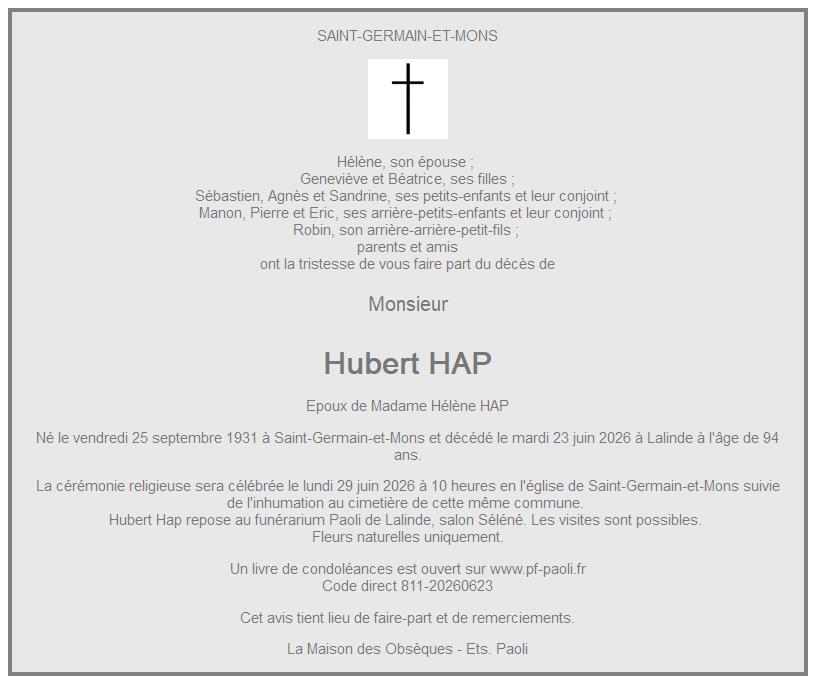 SAINT-GERMAIN-ET-MONS

Hélène, son épouse ;
Geneviève et Béatrice, ses filles ;
Sébastien, Agnès et Sandrine, ses petits-enfants et leur conjoint ;
Manon, Pierre et Eric, ses arrière-petits-enfants et leur conjoint ;
Robin, son arrière-arrière-petit-fils ;
parents et amis
ont la tristesse de vous faire part du décès de

Monsieur

Hubert HAP

Epoux de Madame Hélène HAP

Né le vendredi 25 septembre 1931 à Saint-Germain-et-Mons et décédé le mardi 23 juin 2026 à Lalinde à l'âge de 94 ans.

La cérémonie religieuse sera célébrée le lundi 29 juin 2026 à 10 heures en l'église de Saint-Germain-et-Mons suivie de l'inhumation au cimetière de cette même commune.
Hubert Hap repose au funérarium Paoli de Lalinde, salon Séléné. Les visites sont possibles.
Fleurs naturelles uniquement.

Un livre de condoléances est ouvert sur www.pf-paoli.fr
Code direct 811-20260623

Cet avis tient lieu de faire-part et de remerciements.

La Maison des Obsèques - Ets. Paoli